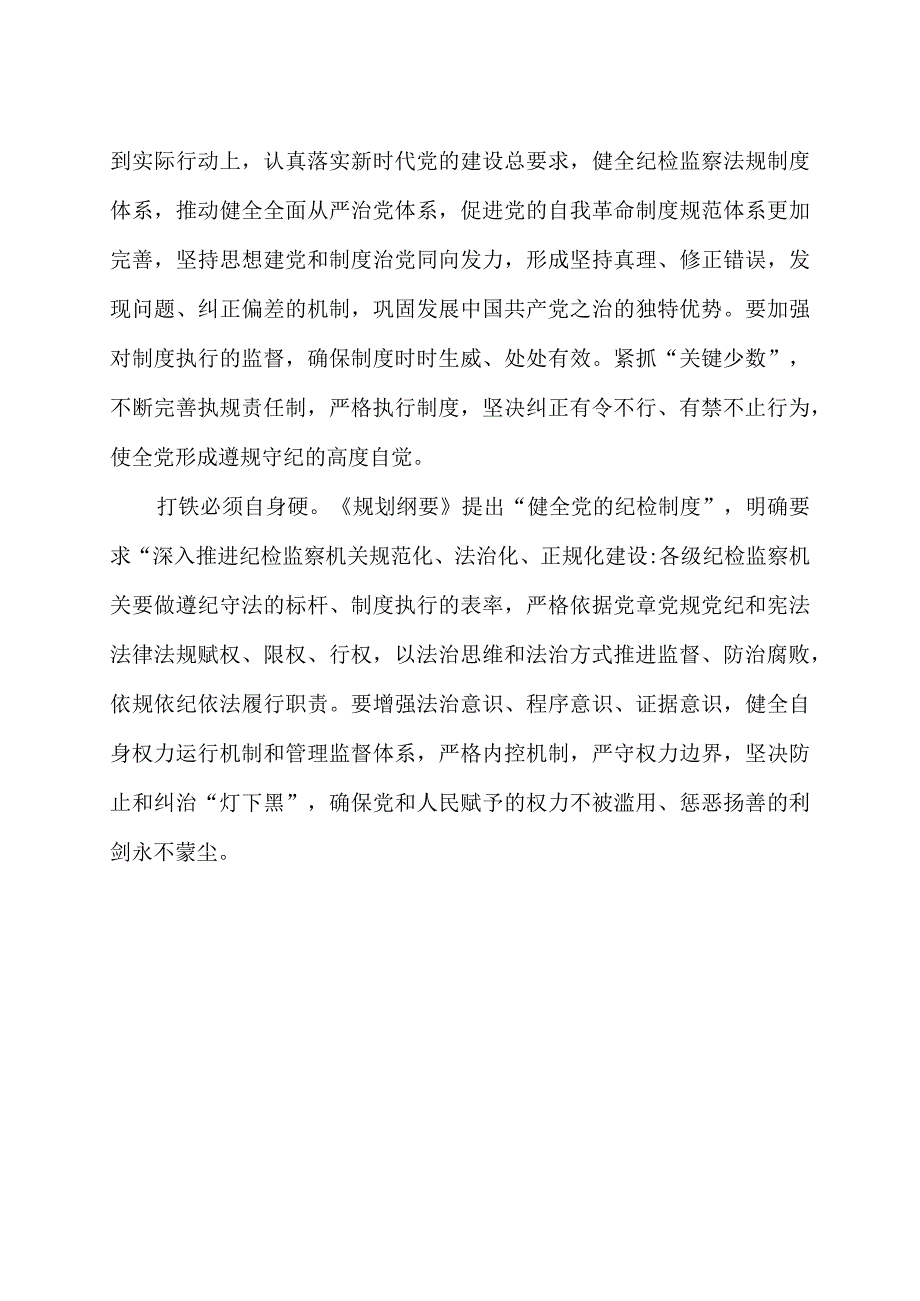 到实际行动上，认真落实新时代党的建设总要求，健全纪检监察法规制度体系，推动健全全面从严治党体系，促进党的自我革命制度规范体系更加完善，坚持思想建党和制度治党同向发力，形成坚持真理、修正错误，发现问题、纠正偏差的机制，巩固发展中国共产党之治的独特优势。要加强对制度执行的监督，确保制度时时生威、处处有效。紧抓“关键少数”，不断完善执规责任制，严格执行制度，坚决纠正有令不行、有禁不止行为，使全党形成遵规守纪的高度自觉。

打铁必须自身硬。《规划纲要》提出“健全党的纪检制度”，明确要求“深入推进纪检监察机关规范化、法治化、正规化建设:各级纪检监察机关要做遵纪守法的标杆、制度执行的表率，严格依据党章党规党纪和宪法法律法规赋权、限权、行权，以法治思维和法治方式推进监督、防治腐败，依规依纪依法履行职责。要增强法治意识、程序意识、证据意识，健全自身权力运行机制和管理监督体系，严格内控机制，严守权力边界，坚决防止和纠治“灯下黑”，确保党和人民赋予的权力不被滥用、惩恶扬善的利剑永不蒙尘。